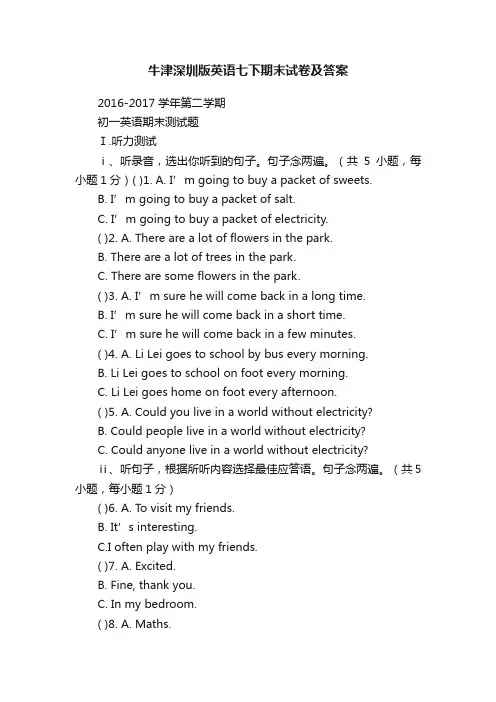 牛津深圳版英语七下期末试卷及答案

2016-2017 学年第二学期

初一英语期末测试题

Ⅰ.听力测试

ⅰ、听录音，选出你听到的句子。句子念两遍。（共 5 小题，每小题 1 分）( )1. A. I’m going to buy a packet of sweets.

B. I’m going to buy a packet of salt.

C. I’m going to buy a packet of electricity.

( )2. A. There are a lot of flowers in the park.

B. There are a lot of trees in the park.

C. There are some flowers in the park.

( )3. A. I’m sure he will come back in a long time.

B. I’m sure he will come back in a short time.

C. I’m sure he will come back in a few minutes.

( )4. A. Li Lei goes to school by bus every morning.

B. Li Lei goes to school on foot every morning.

C. Li Lei goes home on foot every afternoon.

( )5. A. Could you live in a world without electricity?

B. Could people live in a world without electricity?

C. Could anyone live in a world without electricity?

ⅱ、听句子，根据所听内容选择最佳应答语。句子念两遍。（共 5 小题，每小题 1 分）

( )6. A. To visit my friends.

B. It’s interesting.

C.I often play with my friends.

( )7. A. Excited.

B. Fine, thank you.

C. In my bedroom.

( )8. A. Maths.